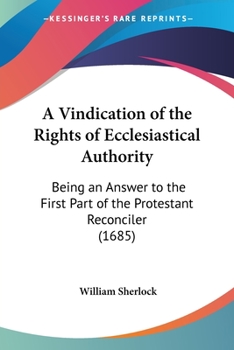 —KESSINGER'S RARE REPRINTS—

A Vindication of the Rights of Ecclesiastical Authority

Being an Answer to the First Part of the Protestant Reconciler (1685)

William Sherlock